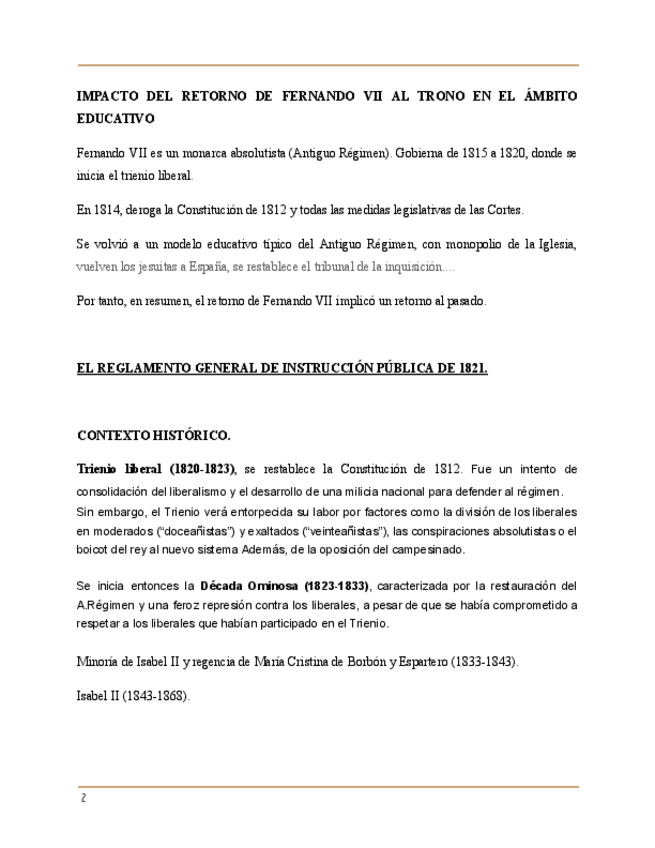 IMPACTO DEL RETORNO DE FERNANDO VII AL TRONO EN EL ÁMBITO EDUCATIVO

Fernando VII es un monarca absolutista (Antiguo Régimen). Gobierna de 1815 a 1820, donde se inicia el trienio liberal.

En 1814, deroga la Constitución de 1812 y todas las medidas legislativas de las Cortes.

Se volvió a un modelo educativo típico del Antiguo Régimen, con monopolio de la Iglesia, vuelven los jesuitas a España, se restablece el tribunal de la inquisición….

Por tanto, en resumen, el retorno de Fernando VII implicó un retorno al pasado.

EL REGLAMENTO GENERAL DE INSTRUCCIÓN PÚBLICA DE 1821.

CONTEXTO HISTÓRICO.

Trienio liberal (1820-1823), se restablece la Constitución de 1812. Fue un intento de consolidación del liberalismo y el desarrollo de una milicia nacional para defender al régimen. Sin embargo, el Trienio verá entorpecida su labor por factores como la división de los liberales en moderados ("doceañistas") y exaltados ("veinteañistas"), las conspiraciones absolutistas o el boicot del rey al nuevo sistema Además, de la oposición del campesinado.

Se inicia entonces la Década Ominosa (1823-1833), caracterizada por la restauración del A.Régimen y una feroz represión contra los liberales, a pesar de que se había comprometido a respetar a los liberales que habían participado en el Trienio.

Minoría de Isabel II y regencia de María Cristina de Borbón y Espartero (1833-1843).

Isabel II (1843-1868).

2